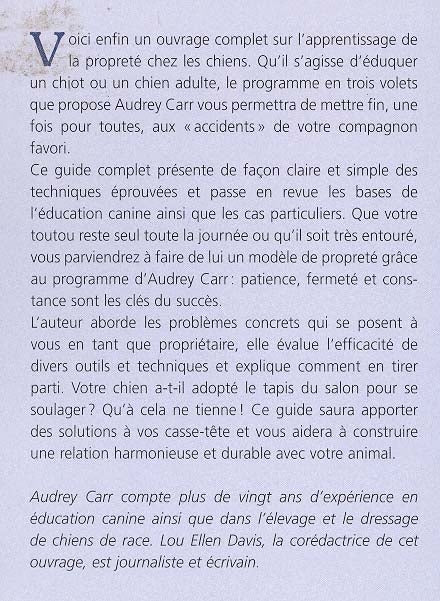 Voici enfin un ouvrage complet sur l'apprentissage de la propreté chez les chiens. Qu'il s'agisse d'éduquer un chiot ou un chien adulte, le programme en trois volets que propose Audrey Carr vous permettra de mettre fin, une fois pour toutes, aux « accidents » de votre compagnon favori.
Ce guide complet présente de façon claire et simple des techniques éprouvées et passe en revue les bases de l'éducation canine ainsi que les cas particuliers. Que votre toutou reste seul toute la journée ou qu'il soit très entouré, vous parviendrez à faire de lui un modèle de propreté grâce au programme d'Audrey Carr : patience, fermeté et constance sont les clés du succès.
L'auteur aborde les problèmes concrets qui se posent à vous en tant que propriétaire, elle évalue l'efficacité de divers outils et techniques et explique comment en tirer parti. Votre chien a-t-il adopté le tapis du salon pour se soulager ? Qu'à cela ne tienne ! Ce guide saura apporter des solutions à vos casse-tête et vous aidera à construire une relation harmonieuse et durable avec votre animal.

Audrey Carr compte plus de vingt ans d'expérience en éducation canine ainsi que dans l'élevage et le dressage de chiens de race. Lou Ellen Davis, la corédactrice de cet ouvrage, est journaliste et écrivain.